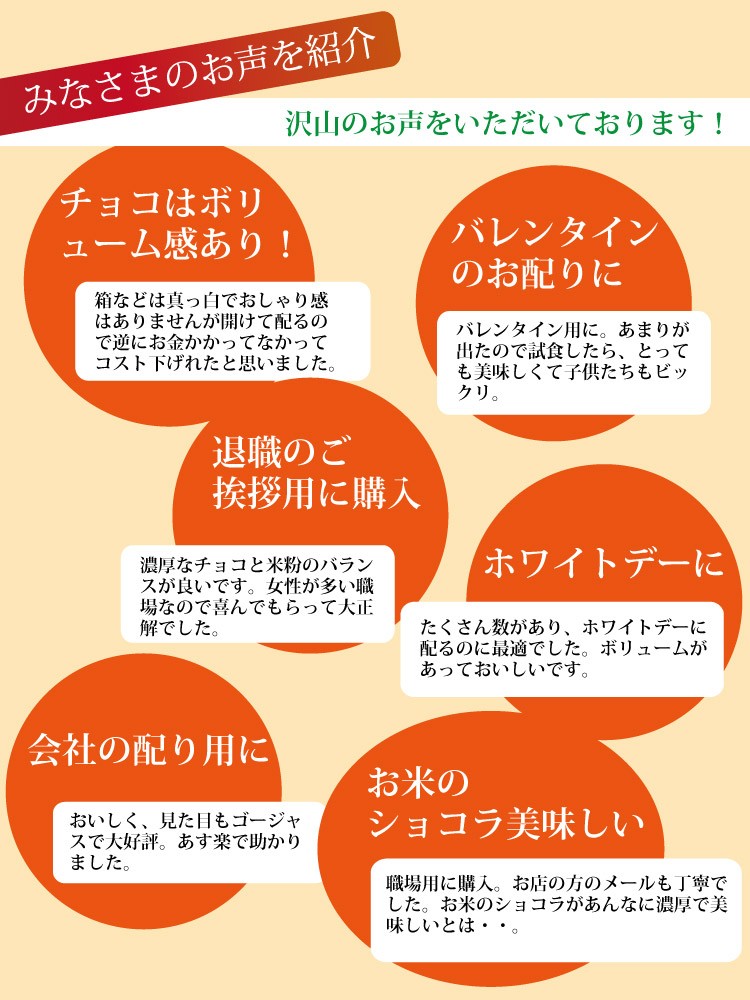 みなさまのお声を紹介

沢山のお声をいただいております！

チョコはボリューム感あり！

箱などは真っ白でおしゃり感はありませんが開けて配るので逆にお金かかってなかってコスト下げれたと思いました。

バレンタインのお配りに

バレンタイン用に。あまりが出たので試食したら、とっても美味しくて子供たちもビックリ。

退職のご挨拶用に購入

濃厚なチョコと米粉のバランスが良いです。女性が多い職場なので喜んでもらって大正解でした。

ホワイトデーに

たくさん数があり、ホワイトデーに配るのに最適でした。ボリュームがあっておいしいです。

会社の配り用に

おいしく、見た目もゴージャスで大好評。あす楽で助かりました。

お米のショコラ美味しい

職場用に購入。お店の方のメールも丁寧でした。お米のショコラがあんなに濃厚で美味しいとは・・。